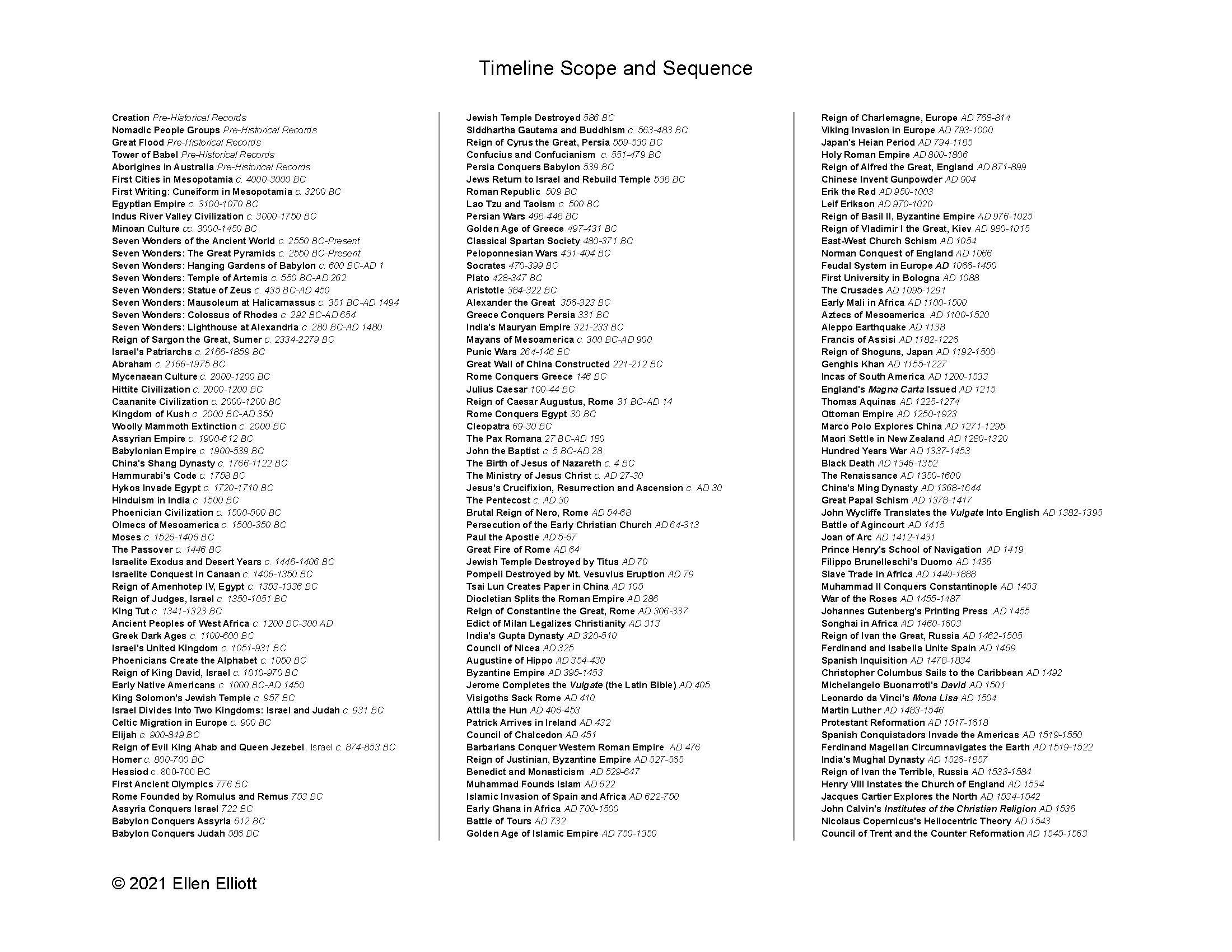 Timeline Scope and Sequence

Creation Pre-Historical Records
Nomadic People Groups Pre-Historical Records
Great Flood Pre-Historical Records
Tower of Babel Pre-Historical Records
Aborigines in Australia Pre-Historical Records
First Cities in Mesopotamia c. 4000-3000 BC
First Writing: Cuneiform in Mesopotamia c. 3200 BC
Egyptian Empire c. 3100-1070 BC
Indus River Valley Civilization c. 3000-1750 BC
Minoan Culture cc. 3000-1450 BC
Seven Wonders of the Ancient World c. 2550 BC-Present
Seven Wonders: The Great Pyramids c. 2550 BC-Present
Seven Wonders: Hanging Gardens of Babylon c. 600 BC-AD 1
Seven Wonders: Temple of Artemis c. 550 BC-AD 262
Seven Wonders: Statue of Zeus c. 435 BC-AD 450
Seven Wonders: Mausoleum at Halicarnassus c. 351 BC-AD 1494
Seven Wonders: Colossus of Rhodes c. 292 BC-AD 654
Seven Wonders: Lighthouse at Alexandria c. 280 BC-AD 1480
Reign of Sargon the Great, Sumer c. 2334-2279 BC
Israel's Patriarchs c. 2166-1859 BC
Abraham c. 2166-1975 BC
Mycenaean Culture c. 2000-1200 BC
Hittite Civilization c. 2000-1200 BC
Caananite Civilization c. 2000-1200 BC
Kingdom of Kush c. 2000 BC-AD 350
Woolly Mammoth Extinction c. 2000 BC
Assyrian Empire c. 1900-612 BC
Babylonian Empire c. 1900-539 BC
China's Shang Dynasty c. 1766-1122 BC
Hammurabi's Code c. 1758 BC
Hykos Invade Egypt c. 1720-1710 BC
Hinduism in India c. 1500 BC
Phoenician Civilization c. 1500-500 BC
Olmecs of Mesoamerica c. 1500-350 BC
Moses c. 1526-1406 BC
The Passover c. 1446 BC
Israelite Exodus and Desert Years c. 1446-1406 BC
Israelite Conquest in Canaan c. 1406-1350 BC
Reign of Amenhotep IV, Egypt c. 1353-1336 BC
Reign of Judges, Israel c. 1350-1051 BC
King Tut c. 1341-1323 BC
Ancient Peoples of West Africa c. 1200 BC-300 AD
Greek Dark Ages c. 1100-600 BC
Israel's United Kingdom c. 1051-931 BC
Phoenicians Create the Alphabet c. 1050 BC
Reign of King David, Israel c. 1010-970 BC
Early Native Americans c. 1000 BC-AD 1450
King Solomon's Jewish Temple c. 957 BC
Israel Divides Into Two Kingdoms: Israel and Judah c. 931 BC
Celtic Migration in Europe c. 900 BC
Elijah c. 900-849 BC
Reign of Evil King Ahab and Queen Jezebel, Israel c. 874-853 BC
Homer c. 800-700 BC
Hessiod c. 800-700 BC
First Ancient Olympics 776 BC
Rome Founded by Romulus and Remus 753 BC
Assyria Conquers Israel 722 BC
Babylon Conquers Assyria 612 BC
Babylon Conquers Judah 586 BC

Jewish Temple Destroyed 586 BC
Siddhartha Gautama and Buddhism c. 563-483 BC
Reign of Cyrus the Great, Persia 559-530 BC
Confucius and Confucianism c. 551-479 BC
Persia Conquers Babylon 539 BC
Jews Return to Israel and Rebuild Temple 538 BC
Roman Republic 509 BC
Lao Tzu and Taoism c. 500 BC
Persian Wars 498-448 BC
Golden Age of Greece 497-431 BC
Classical Spartan Society 480-371 BC
Peloponnesian Wars 431-404 BC
Socrates 470-399 BC
Plato 428-347 BC
Aristotle 384-322 BC
Alexander the Great 356-323 BC
Greece Conquers Persia 331 BC
India's Mauryan Empire 321-233 BC
Mayans of Mesoamerica c. 300 BC-AD 900
Punic Wars 264-146 BC
Great Wall of China Constructed 221-212 BC
Rome Conquers Greece 146 BC
Julius Caesar 100-44 BC
Reign of Caesar Augustus, Rome 31 BC-AD 14
Rome Conquers Egypt 30 BC
Cleopatra 69-30 BC
The Pax Romana 27 BC-AD 180
John the Baptist c. 5 BC-AD 28
The Birth of Jesus of Nazareth c. 4 BC
The Ministry of Jesus Christ c. AD 27-30
Jesus's Crucifixion, Resurrection and Ascension c. AD 30
The Pentecost c. AD 30
Brutal Reign of Nero, Rome AD 54-68
Persecution of the Early Christian Church AD 64-313
Paul the Apostle AD 5-67
Great Fire of Rome AD 64
Jewish Temple Destroyed by Titus AD 70
Pompeii Destroyed by Mt. Vesuvius Eruption AD 79
Tsai Lun Creates Paper in China AD 105
Diocletian Splits the Roman Empire AD 286
Reign of Constantine the Great, Rome AD 306-337
Edict of Milan Legalizes Christianity AD 313
India's Gupta Dynasty AD 320-510
Council of Nicea AD 325
Augustine of Hippo AD 354-430
Byzantine Empire AD 395-1453
Jerome Completes the Vulgate (the Latin Bible) AD 405
Visigoths Sack Rome AD 410
Attila the Hun AD 406-453
Patrick Arrives in Ireland AD 432
Council of Chalcedon AD 451
Barbarians Conquer Western Roman Empire AD 476
Reign of Justinian, Byzantine Empire AD 527-565
Benedict and Monasticism AD 529-647
Muhammad Founds Islam AD 622
Islamic Invasion of Spain and Africa AD 622-750
Early Ghana in Africa AD 700-1500
Battle of Tours AD 732
Golden Age of Islamic Empire AD 750-1350

Reign of Charlemagne, Europe AD 768-814
Viking Invasion in Europe AD 793-1000
Japan's Heian Period AD 794-1185
Holy Roman Empire AD 800-1806
Reign of Alfred the Great, England AD 871-899
Chinese Invent Gunpowder AD 904
Erik the Red AD 950-1003
Leif Erikson AD 970-1020
Reign of Basil II, Byzantine Empire AD 976-1025
Reign of Vladimir I the Great, Kiev AD 980-1015
East-West Church Schism AD 1054
Norman Conquest of England AD 1066
Feudal System in Europe AD 1066-1450
First University in Bologna AD 1088
The Crusades AD 1095-1291
Early Mali in Africa AD 1100-1500
Aztecs of Mesoamerica AD 1100-1520
Aleppo Earthquake AD 1138
Francis of Assisi AD 1182-1226
Reign of Shoguns, Japan AD 1192-1500
Genghis Khan AD 1155-1227
Incas of South America AD 1200-1533
England's Magna Carta Issued AD 1215
Thomas Aquinas AD 1225-1274
Ottoman Empire AD 1250-1923
Marco Polo Explores China AD 1271-1295
Maori Settle in New Zealand AD 1280-1320
Hundred Years War AD 1337-1453
Black Death AD 1346-1352
The Renaissance AD 1350-1600
China's Ming Dynasty AD 1368-1644
Great Papal Schism AD 1378-1417
John Wycliffe Translates the Vulgate Into English AD 1382-1395
Battle of Agincourt AD 1415
Joan of Arc AD 1412-1431
Prince Henry's School of Navigation AD 1419
Filippo Brunelleschi's Duomo AD 1436
Slave Trade in Africa AD 1440-1888
Muhammad II Conquers Constantinople AD 1453
War of the Roses AD 1455-1487
Johannes Gutenberg's Printing Press AD 1455
Songhai in Africa AD 1460-1603
Reign of Ivan the Great, Russia AD 1462-1505
Ferdinand and Isabella Unite Spain AD 1469
Spanish Inquisition AD 1478-1834
Christopher Columbus Sails to the Caribbean AD 1492
Michelangelo Buonarroti's David AD 1501
Leonardo da Vinci's Mona Lisa AD 1504
Martin Luther AD 1483-1546
Protestant Reformation AD 1517-1618
Spanish Conquistadors Invade the Americas AD 1519-1550
Ferdinand Magellan Circumnavigates the Earth AD 1519-1522
India's Mughal Dynasty AD 1526-1857
Reign of Ivan the Terrible, Russia AD 1533-1584
Henry VIII Instates the Church of England AD 1534
Jacques Cartier Explores the North AD 1534-1542
John Calvin's Institutes of the Christian Religion AD 1536
Nicolaus Copernicus's Heliocentric Theory AD 1543
Council of Trent and the Counter Reformation AD 1545-1563

© 2021 Ellen Elliott